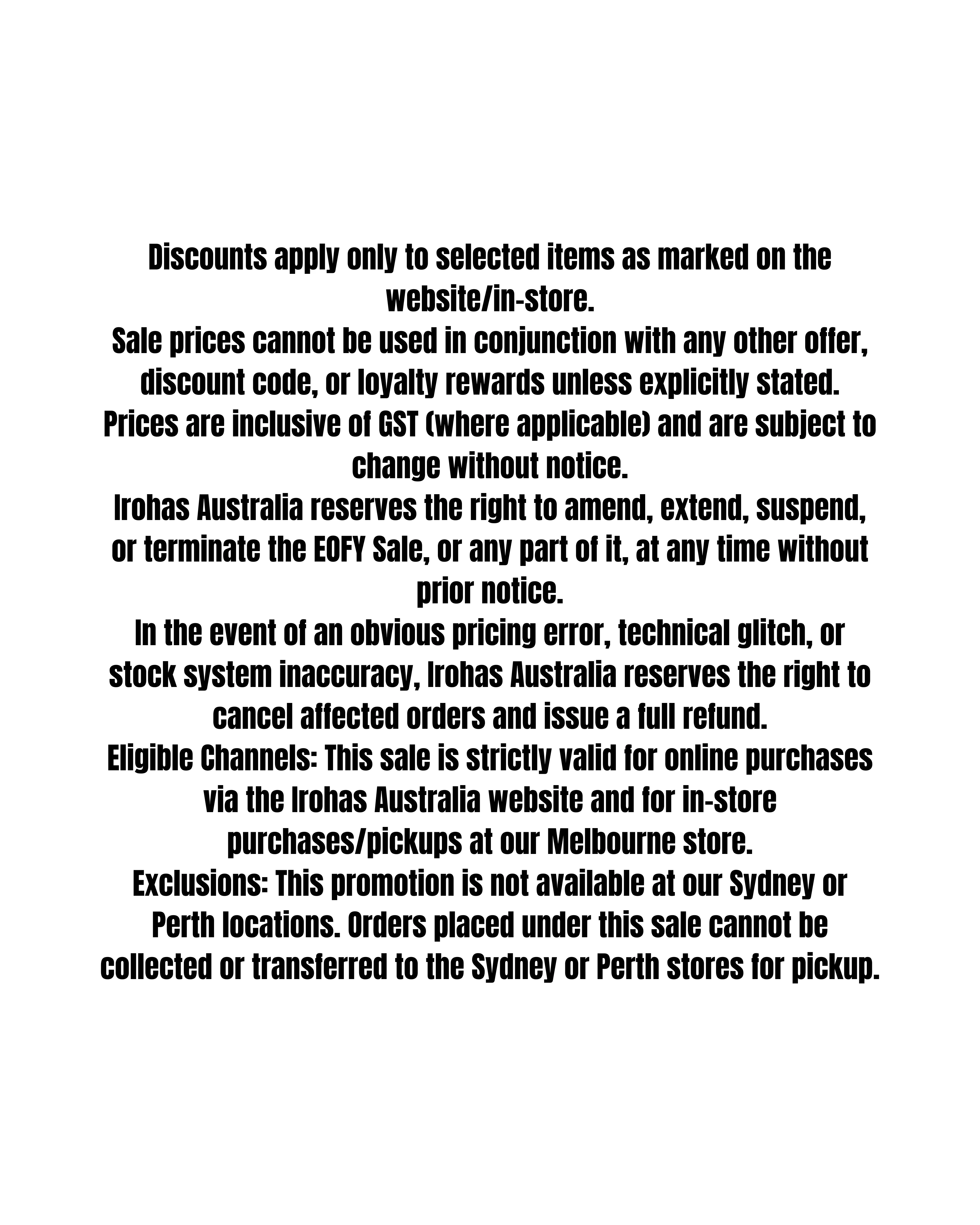 Discounts apply only to selected items as marked on the website/in-store.
Sale prices cannot be used in conjunction with any other offer, discount code, or loyalty rewards unless explicitly stated.
Prices are inclusive of GST (where applicable) and are subject to change without notice.
Irohas Australia reserves the right to amend, extend, suspend, or terminate the EOFY Sale, or any part of it, at any time without prior notice.
In the event of an obvious pricing error, technical glitch, or stock system inaccuracy, Irohas Australia reserves the right to cancel affected orders and issue a full refund.
Eligible Channels: This sale is strictly valid for online purchases via the Irohas Australia website and for in-store purchases/pickups at our Melbourne store.
Exclusions: This promotion is not available at our Sydney or Perth locations. Orders placed under this sale cannot be collected or transferred to the Sydney or Perth stores for pickup.